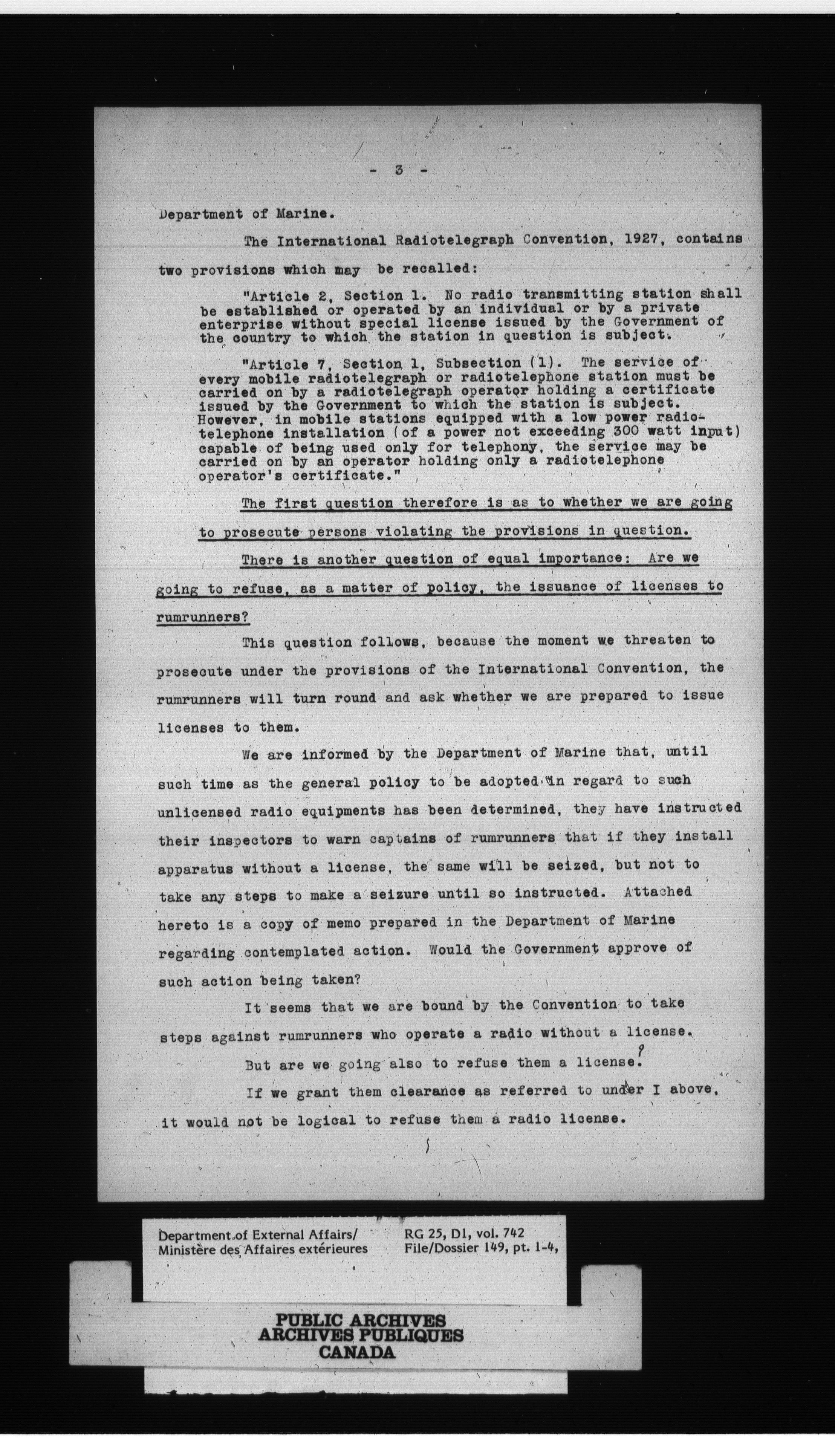 - 3 -

Department of Marine.

The International Radiotelegraph Convention, 1927, contains two provisions which may be recalled:

"Article 2, Section 1. No radio transmitting station shall be established or operated by an individual or by a private enterprise without special license issued by the Government of the country to which the station in question is subject.

"Article 7, Section 1, Subsection (1). The service of every mobile radiotelegraph or radiotelephone station must be carried on by a radiotelegraph operator holding a certificate issued by the Government to which the station is subject. However, in mobile stations equipped with a low power radiotelephone installation (of a power not exceeding 300 watt input) capable of being used only for telephony, the service may be carried on by an operator holding only a radiotelephone operator's certificate."

The first question therefore is as to whether we are going to prosecute persons violating the provisions in question.

There is another question of equal importance: Are we going to refuse, as a matter of policy, the issuance of licenses to rumrunners?

This question follows, because the moment we threaten to prosecute under the provisions of the International Convention, the rumrunners will turn round and ask whether we are prepared to issue licenses to them.

We are informed by the Department of Marine that, until such time as the general policy to be adopted in regard to such unlicensed radio equipments has been determined, they have instructed their inspectors to warn captains of rumrunners that if they install apparatus without a license, the same will be seized, but not to take any steps to make a seizure until so instructed. Attached hereto is a copy of memo prepared in the Department of Marine regarding contemplated action. Would the Government approve of such action being taken?

It seems that we are bound by the Convention to take steps against rumrunners who operate a radio without a license.

But are we going also to refuse them a license.?

If we grant them clearance as referred to under I above, it would not be logical to refuse them a radio license.

Department of External Affairs/ Ministère des Affaires extérieures
RG 25, D1, vol. 742 File/Dossier 149, pt. 1-4,

PUBLIC ARCHIVES
ARCHIVES PUBLIQUES
CANADA